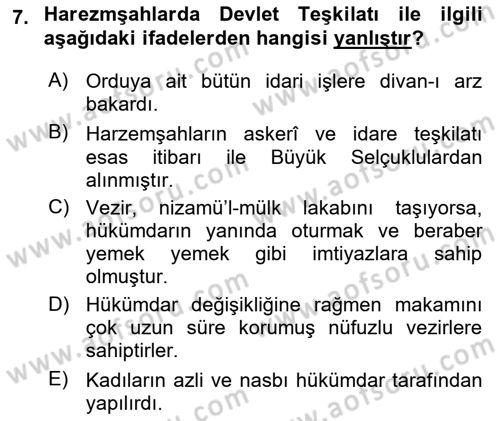 7. Harezmşahlarda Devlet Teşkilatı ile ilgili aşağıdaki ifadelerden hangisi yanlıştır?

A) Orduya ait bütün idari işlere divan-ı arz bakardı.

B) Harzemşahların askerî ve idare teşkilatı esas itibarı ile Büyük Selçuklulardan alınmıştır.

C) Vezir, nizamü'l-mülk lakabını taşıyorsa, hükümdarın yanında oturmak ve beraber yemek yemek gibi imtiyazlara sahip olmuştur.

D) Hükümdar değişikliğine rağmen makamını çok uzun süre korumuş nüfuzlu vezirlere sahiptirler.

E) Kadıların azli ve nasbı hükümdar tarafından yapılırdı.

www.aofsoru.com